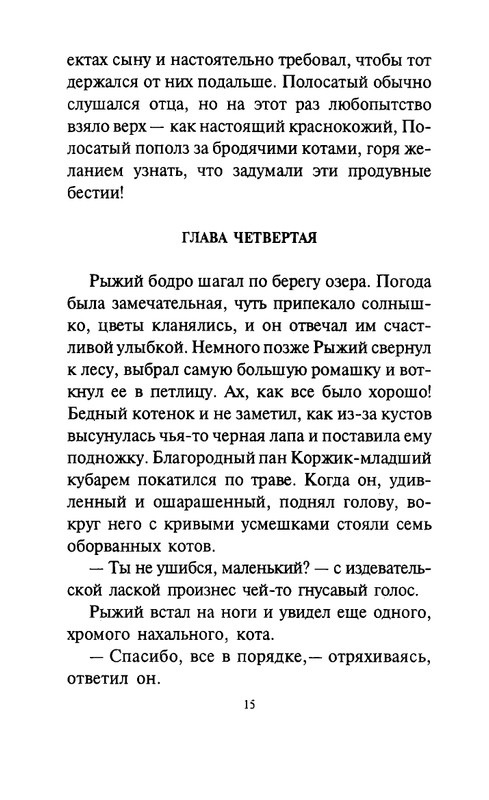 ектах сыну и настоятельно требовал, чтобы тот держался от них подальше. Полосатый обычно слушался отца, но на этот раз любопытство взяло верх — как настоящий краснокожий, Полосатый пополз за бродячими котами, горя желанием узнать, что задумали эти продувные бестии!

ГЛАВА ЧЕТВЕРТАЯ

Рыжий бодро шагал по берегу озера. Погода была замечательная, чуть припекало солнышко, цветы кланялись, и он отвечал им счастливой улыбкой. Немного позже Рыжий свернул к лесу, выбрал самую большую ромашку и воткнул ее в петлицу. Ах, как все было хорошо! Бедный котенок и не заметил, как из-за кустов высунулась чья-то черная лапа и поставила ему подножку. Благородный пан Коржик-младший кубарем покатился по траве. Когда он, удивленный и ошарашенный, поднял голову, вокруг него с кривыми усмешками стояли семь оборванных котов.

— Ты не ушибся, маленький? — с издевательской лаской произнес чей-то гнусавый голос.

Рыжий встал на ноги и увидел еще одного, хромого нахального, кота.

— Спасибо, все в порядке,— отряхиваясь, ответил он.

15